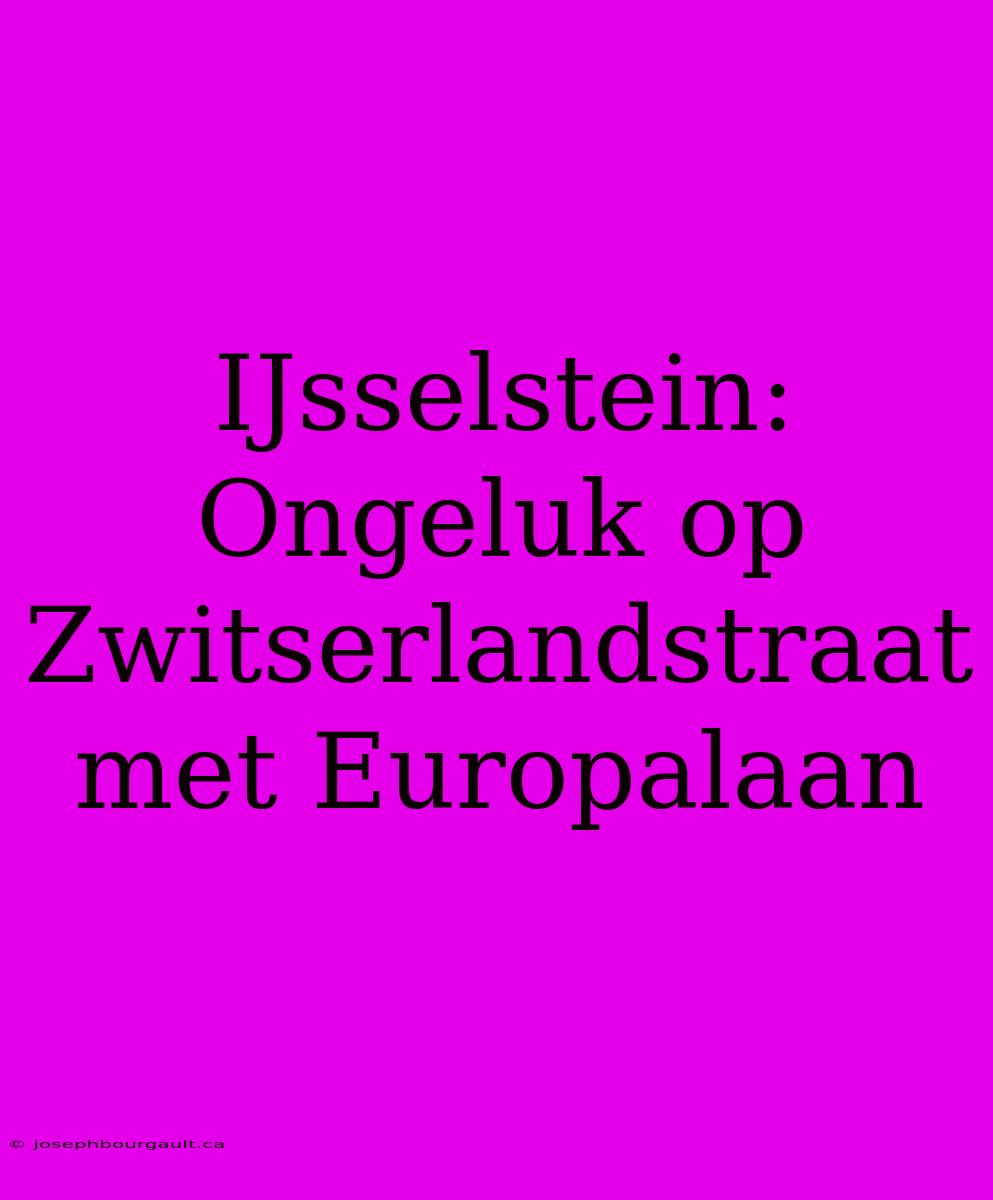 IJsselstein: Ongeluk op Zwitserlandstraat met Europalaan

© josephbourgault.ca